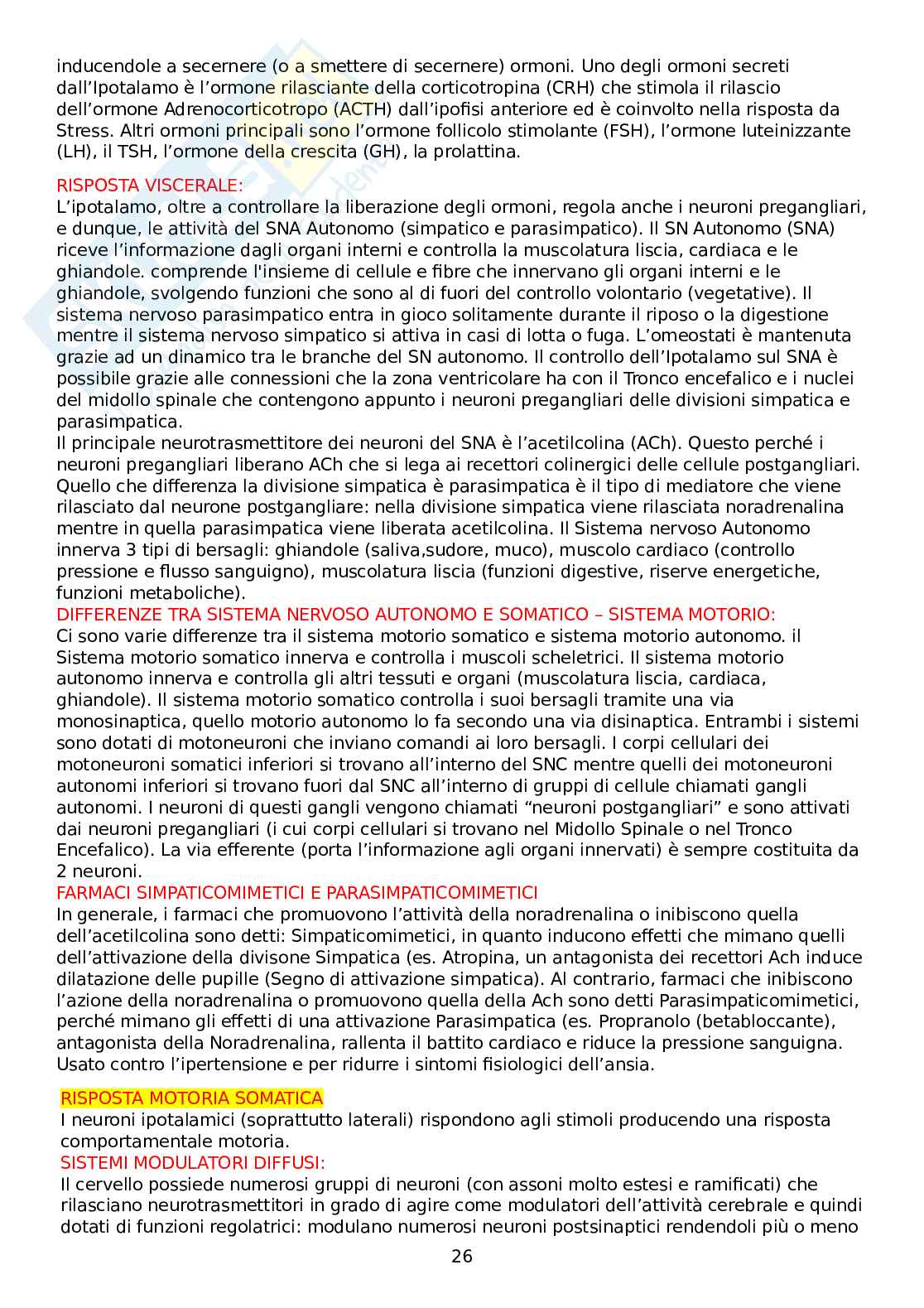 inducendole a secernere (o a smettere di secernere) ormoni. Uno degli ormoni secreti dall'Ipotalamo è l'ormone rilasciante della corticotropina (CRH) che stimola il rilascio dell'ormone Adrenocorticotropo (ACTH) dall'ipofisi anteriore ed è coinvolto nella risposta da Stress. Altri ormoni principali sono l'ormone follicolo stimolante (FSH), l'ormone luteinizzante (LH), il TSH, l'ormone della crescita (GH), la prolattina.

RISPOSTA VISCERALE:
L'ipotalamo, oltre a controllare la liberazione degli ormoni, regola anche i neuroni pregangliari, e dunque, le attività del SNA Autonomo (simpatico e parasimpatico). Il SN Autonomo (SNA) riceve l'informazione dagli organi interni e controlla la muscolatura liscia, cardiaca e le ghiandole. comprende l'insieme di cellule e fibre che innervano gli organi interni e le ghiandole, svolgendo funzioni che sono al di fuori del controllo volontario (vegetative). Il sistema nervoso parasimpatico entra in gioco solitamente durante il riposo o la digestione mentre il sistema nervoso simpatico si attiva in casi di lotta o fuga. L'omeostati è mantenuta grazie ad un dinamico tra le branche del SN autonomo. Il controllo dell'Ipotalamo sul SNA è possibile grazie alle connessioni che la zona ventricolare ha con il Tronco encefalico e i nuclei del midollo spinale che contengono appunto i neuroni pregangliari delle divisioni simpatica e parasimpatica.
Il principale neurotrasmettitore dei neuroni del SNA è l'acetilcolina (ACh). Questo perché i neuroni pregangliari liberano ACh che si lega ai recettori colinergici delle cellule postgangliari. Quello che differenza la divisione simpatica è parasimpatica è il tipo di mediatore che viene rilasciato dal neurone postgangliare: nella divisione simpatica viene rilasciata noradrenalina mentre in quella parasimpatica viene liberata acetilcolina. Il Sistema nervoso Autonomo innerva 3 tipi di bersagli: ghiandole (saliva,sudore, muco), muscolo cardiaco (controllo pressione e flusso sanguigno), muscolatura liscia (funzioni digestive, riserve energetiche, funzioni metaboliche).
DIFFERENZE TRA SISTEMA NERVOSO AUTONOMO E SOMATICO – SISTEMA MOTORIO:
Ci sono varie differenze tra il sistema motorio somatico e sistema motorio autonomo. il Sistema motorio somatico innerva e controlla i muscoli scheletrici. Il sistema motorio autonomo innerva e controlla gli altri tessuti e organi (muscolatura liscia, cardiaca, ghiandole). Il sistema motorio somatico controlla i suoi bersagli tramite una via monosinaptica, quello motorio autonomo lo fa secondo una via disinaptica. Entrambi i sistemi sono dotati di motoneuroni che inviano comandi ai loro bersagli. I corpi cellulari dei motoneuroni somatici inferiori si trovano all'interno del SNC mentre quelli dei motoneuroni autonomi inferiori si trovano fuori dal SNC all'interno di gruppi di cellule chiamati gangli autonomi. I neuroni di questi gangli vengono chiamati "neuroni postgangliari" e sono attivati dai neuroni pregangliari (i cui corpi cellulari si trovano nel Midollo Spinale o nel Tronco Encefalico). La via efferente (porta l'informazione agli organi innervati) è sempre costituita da 2 neuroni.
FARMACI SIMPATICOMIMETICI E PARASIMPATICOMIMETICI
In generale, i farmaci che promuovono l'attività della noradrenalina o inibiscono quella dell'acetilcolina sono detti: Simpaticomimetici, in quanto inducono effetti che mimano quelli dell'attivazione della divisone Simpatica (es. Atropina, un antagonista dei recettori Ach induce dilatazione delle pupille (Segno di attivazione simpatica). Al contrario, farmaci che inibiscono l'azione della noradrenalina o promuovono quella della Ach sono detti Parasimpaticomimetici, perché mimano gli effetti di una attivazione Parasimpatica (es. Propranolo (betabloccante), antagonista della Noradrenalina, rallenta il battito cardiaco e riduce la pressione sanguigna. Usato contro l'ipertensione e per ridurre i sintomi fisiologici dell'ansia.

RISPOSTA MOTORIA SOMATICA
I neuroni ipotalamici (soprattutto laterali) rispondono agli stimoli producendo una risposta comportamentale motoria.
SISTEMI MODULATORI DIFFUSI:
Il cervello possiede numerosi gruppi di neuroni (con assoni molto estesi e ramificati) che rilasciano neurotrasmettitori in grado di agire come modulatori dell'attività cerebrale e quindi dotati di funzioni regolatrici: modulano numerosi neuroni postsinaptici rendendoli più o meno

26